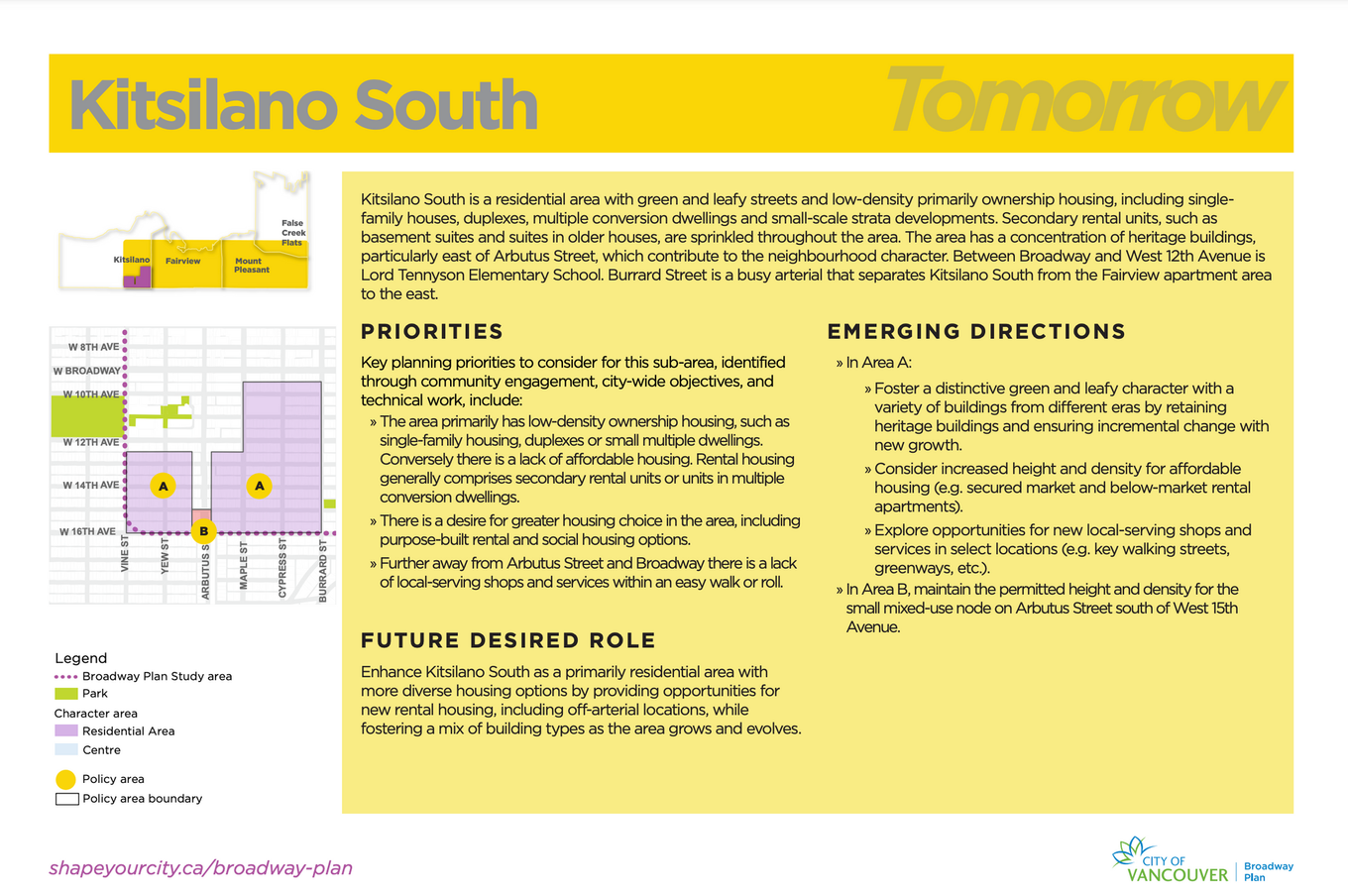 Kitsilano South

Tomorrow

False Creek Flats

Kitsilano

Fairview

Mount Pleasant

W 8TH AVE

W BROADWAY

W 10TH AVE

W 12TH AVE

W 14TH AVE

W 16TH AVE

A

A

B

VINE ST

YEW ST

ARBUTUS ST

MAPLE ST

CYPRESS ST

BURRARD ST

Legend

Broadway Plan Study area

Park

Character area

Residential Area

Centre

Policy area

Policy area boundary

Kitsilano South is a residential area with green and leafy streets and low-density primarily ownership housing, including single-family houses, duplexes, multiple conversion dwellings and small-scale strata developments. Secondary rental units, such as basement suites and suites in older houses, are sprinkled throughout the area. The area has a concentration of heritage buildings, particularly east of Arbutus Street, which contribute to the neighbourhood character. Between Broadway and West 12th Avenue is Lord Tennyson Elementary School. Burrard Street is a busy arterial that separates Kitsilano South from the Fairview apartment area to the east.

PRIORITIES

Key planning priorities to consider for this sub-area, identified through community engagement, city-wide objectives, and technical work, include:

» The area primarily has low-density ownership housing, such as single-family housing, duplexes or small multiple dwellings. Conversely there is a lack of affordable housing. Rental housing generally comprises secondary rental units or units in multiple conversion dwellings.

» There is a desire for greater housing choice in the area, including purpose-built rental and social housing options.

» Further away from Arbutus Street and Broadway there is a lack of local-serving shops and services within an easy walk or roll.

FUTURE DESIRED ROLE

Enhance Kitsilano South as a primarily residential area with more diverse housing options by providing opportunities for new rental housing, including off-arterial locations, while fostering a mix of building types as the area grows and evolves.

EMERGING DIRECTIONS

» In Area A:

» Foster a distinctive green and leafy character with a variety of buildings from different eras by retaining heritage buildings and ensuring incremental change with new growth.

» Consider increased height and density for affordable housing (e.g. secured market and below-market rental apartments).

» Explore opportunities for new local-serving shops and services in select locations (e.g. key walking streets, greenways, etc.).

» In Area B, maintain the permitted height and density for the small mixed-use node on Arbutus Street south of West 15th Avenue.

shapeyourcity.ca/broadway-plan

CITY OF VANCOUVER

Broadway Plan